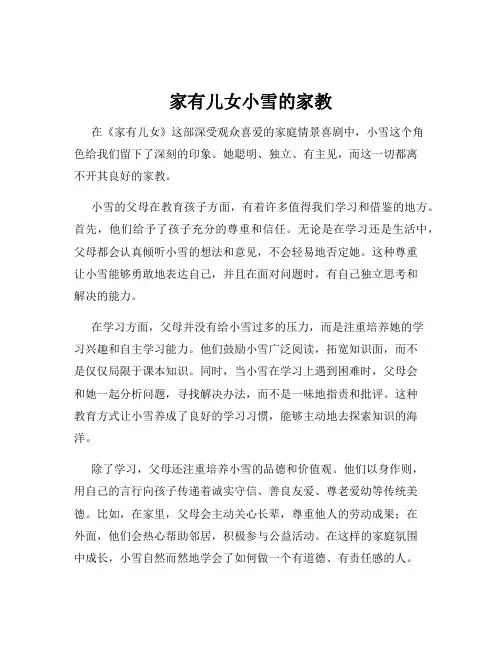 家有儿女小雪的家教

在《家有儿女》这部深受观众喜爱的家庭情景喜剧中，小雪这个角色给我们留下了深刻的印象。她聪明、独立、有主见，而这一切都离不开其良好的家教。

小雪的父母在教育孩子方面，有着许多值得我们学习和借鉴的地方。首先，他们给予了孩子充分的尊重和信任。无论是在学习还是生活中，父母都会认真倾听小雪的想法和意见，不会轻易地否定她。这种尊重让小雪能够勇敢地表达自己，并且在面对问题时，有自己独立思考和解决的能力。

在学习方面，父母并没有给小雪过多的压力，而是注重培养她的学习兴趣和自主学习能力。他们鼓励小雪广泛阅读，拓宽知识面，而不是仅仅局限于课本知识。同时，当小雪在学习上遇到困难时，父母会和她一起分析问题，寻找解决办法，而不是一味地指责和批评。这种教育方式让小雪养成了良好的学习习惯，能够主动地去探索知识的海洋。

除了学习，父母还注重培养小雪的品德和价值观。他们以身作则，用自己的言行向孩子传递着诚实守信、善良友爱、尊老爱幼等传统美德。比如，在家里，父母会主动关心长辈，尊重他人的劳动成果；在外面，他们会热心帮助邻居，积极参与公益活动。在这样的家庭氛围中成长，小雪自然而然地学会了如何做一个有道德、有责任感的人。